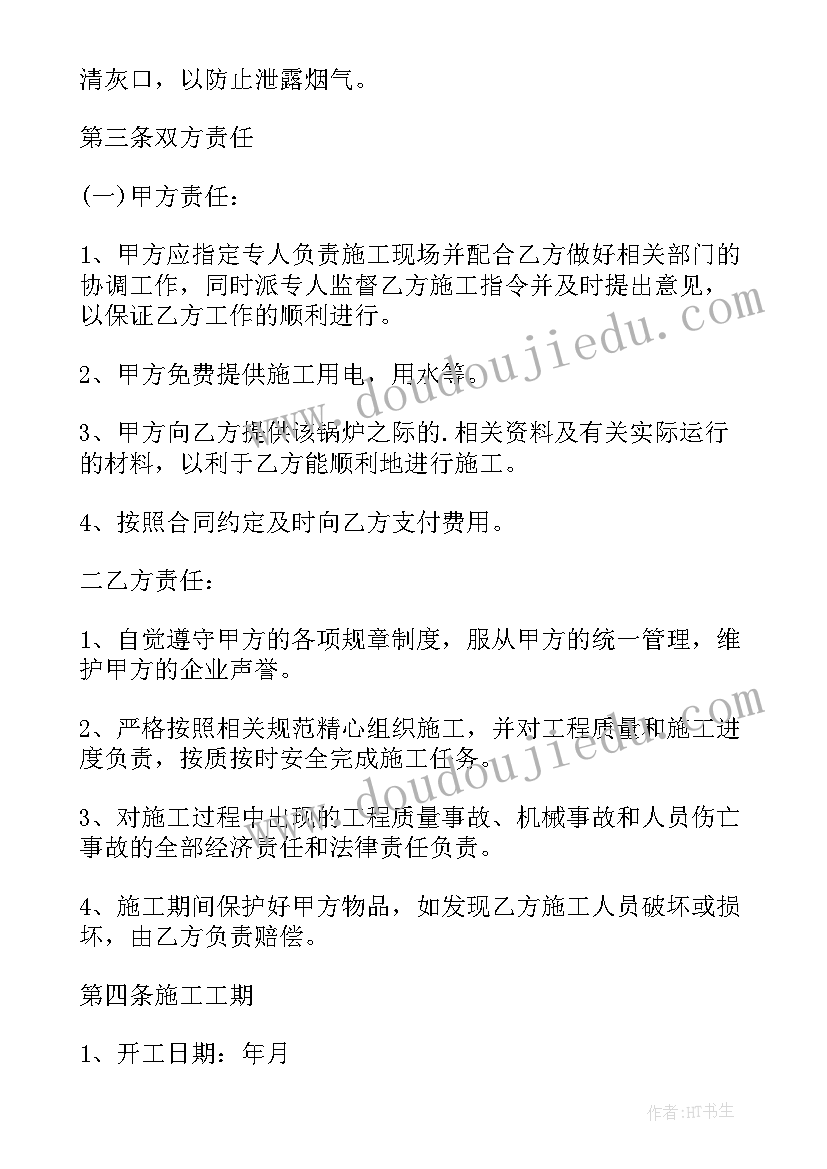 清灰口，以防止泄露烟气。

第三条双方责任

(一)甲方责任：

1、甲方应指定专人负责施工现场并配合乙方做好相关部门的协调工作，同时派专人监督乙方施工指令并及时提出意见，以保证乙方工作的顺利进行。

2、甲方免费提供施工用电，用水等。

3、甲方向乙方提供该锅炉之际的.相关资料及有关实际运行的材料，以利于乙方能顺利地进行施工。

4、按照合同约定及时向乙方支付费用。

二乙方责任：

1、自觉遵守甲方的各项规章制度，服从甲方的统一管理，维护甲方的企业声誉。

2、严格按照相关规范精心组织施工，并对工程质量和施工进度负责，按质按时安全完成施工任务。

3、对施工过程中出现的工程质量事故、机械事故和人员伤亡事故的全部经济责任和法律责任负责。

4、施工期间保护好甲方物品，如发现乙方施工人员破坏或损坏，由乙方负责赔偿。

第四条施工工期

1、开工日期：年月

www.doudoujiedu.com

www.doudoujiedu.com

作者:HT书生